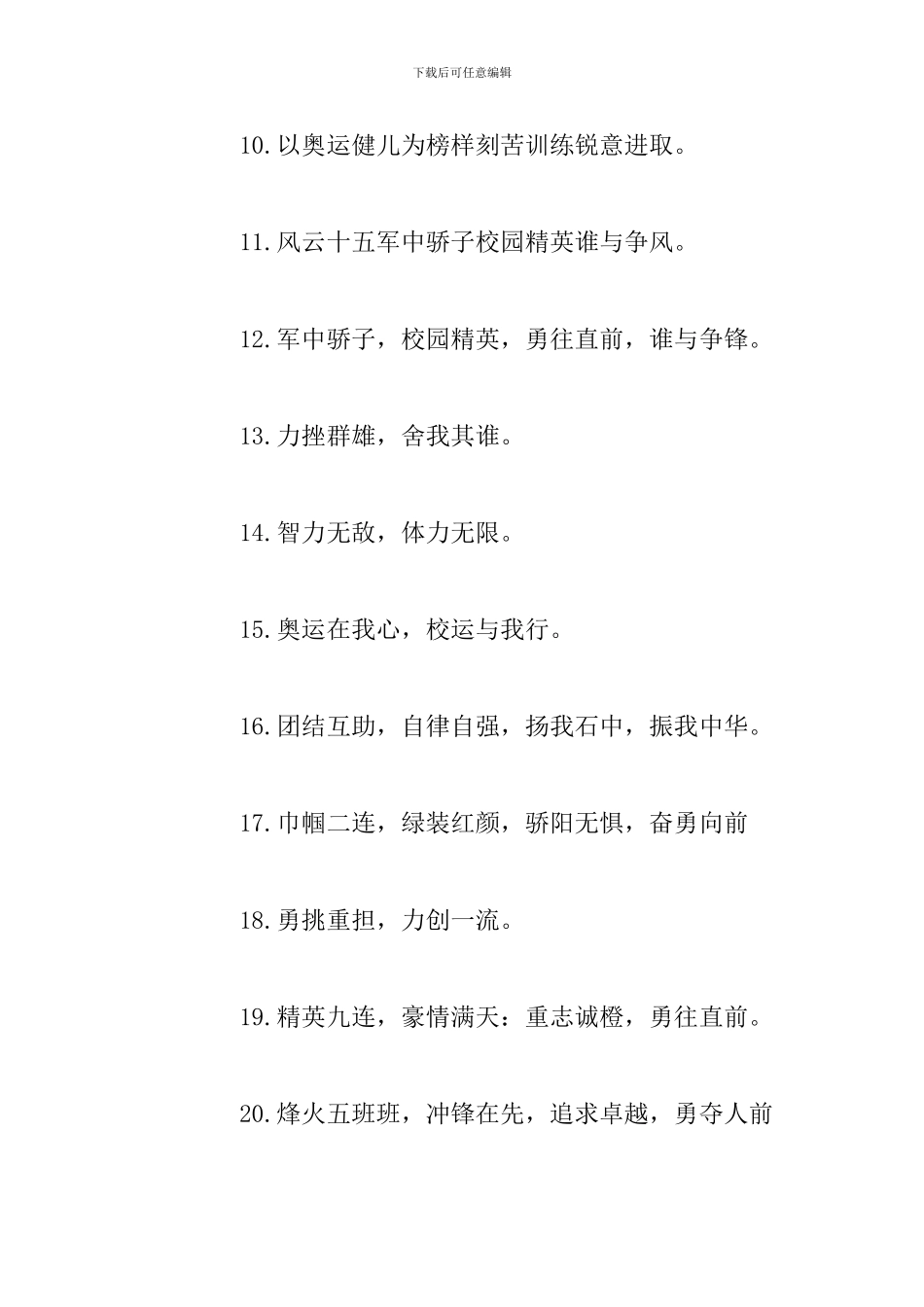 下载后可任意编辑

10.以奥运健儿为榜样刻苦训练锐意进取。

11.风云十五军中骄子校园精英谁与争风。

12.军中骄子，校园精英，勇往直前，谁与争锋。

13.力挫群雄，舍我其谁。

14.智力无敌，体力无限。

15.奥运在我心，校运与我行。

16.团结互助，自律自强，扬我石中，振我中华。

17.巾帼二连，绿装红颜，骄阳无惧，奋勇向前

18.勇挑重担，力创一流。

19.精英九连，豪情满天：重志诚橙，勇往直前。

20.烽火五班班，冲锋在先，追求卓越，勇夺人前